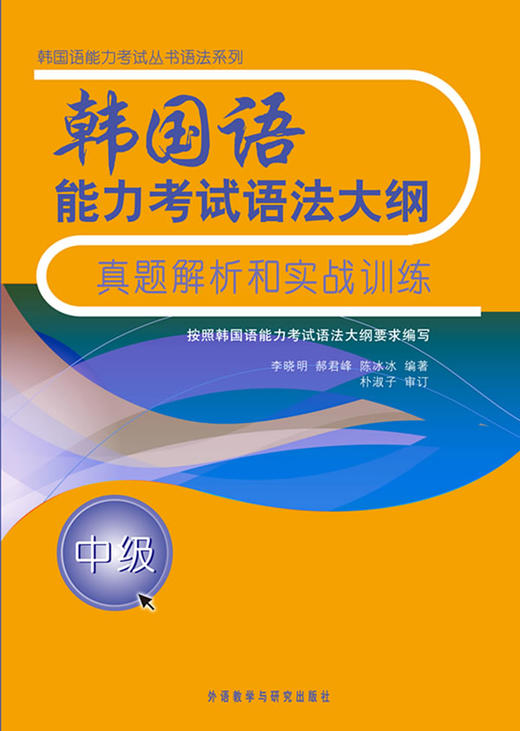 韩国语能力考试丛书语法系列

韩国语
能力考试语法大纲

真题解析和实战训练

按照韩国语能力考试语法大纲要求编写

李晓明 郝君峰 陈冰冰 编著
朴淑子 审订

中级

外语教学与研究出版社